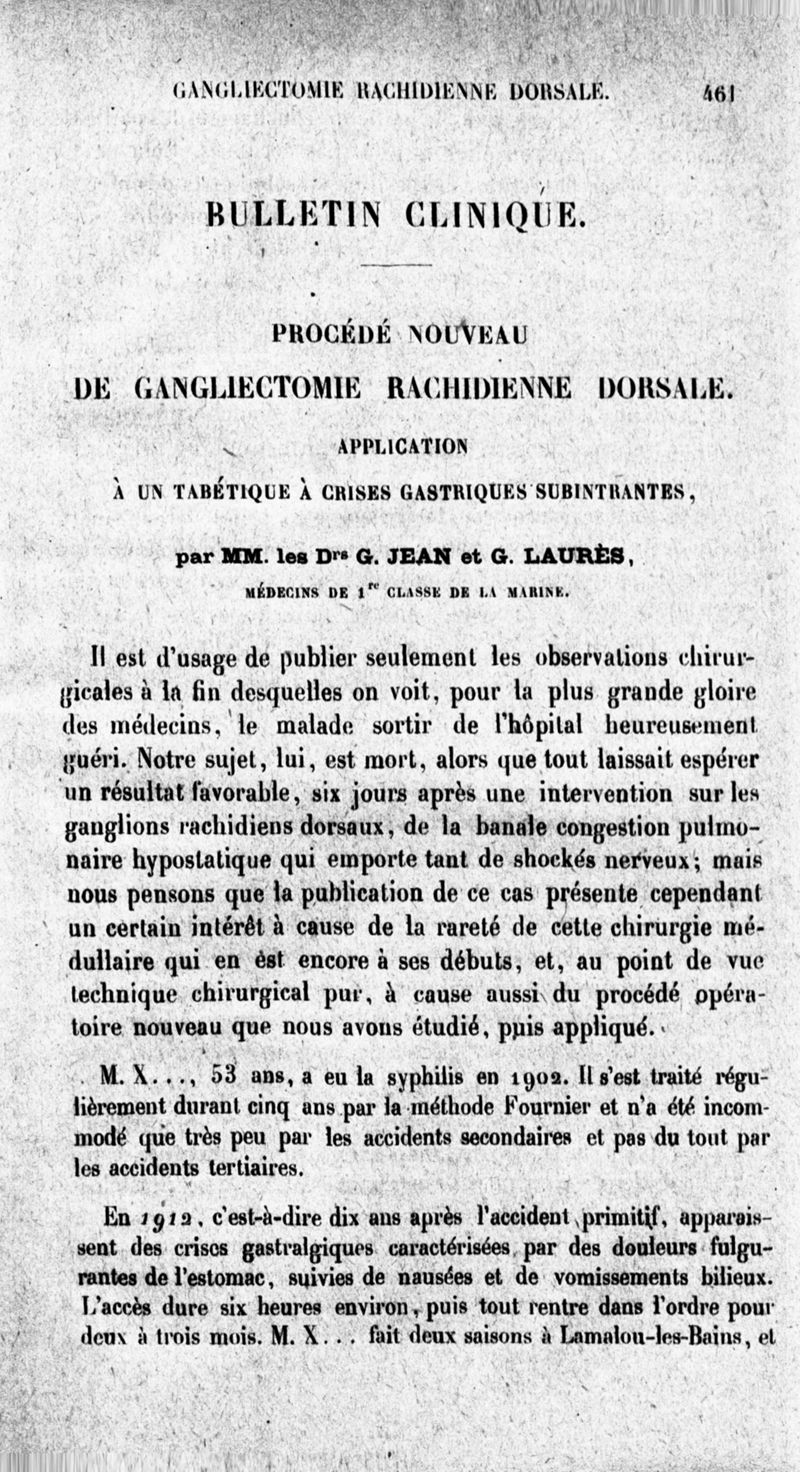 GANGLIECTOMIE RACHIDIENNE DORSALE. 461

BULLETIN CLINIQUE.

PROCÉDÉ NOUVEAU
DE GANGLIECTOMIE RACHIDIENNE DORSALE.

APPLICATION
À UN TABÉTIQUE À CRISES GASTRIQUES SUBINTRANTES,

par MM. les Drs G. JEAN et G. LAURÈS,
MÉDECINS DE 1re CLASSE DE LA MARINE.

Il est d'usage de publier seulement les observations chirurgicales à la fin desquelles on voit, pour la plus grande gloire des médecins, le malade sortir de l'hôpital heureusement guéri. Notre sujet, lui, est mort, alors que tout laissait espérer un résultat favorable, six jours après une intervention sur les ganglions rachidiens dorsaux, de la banale congestion pulmonaire hypostatique qui emporte tant de shockés nerveux; mais nous pensons que la publication de ce cas présente cependant un certain intérêt à cause de la rareté de cette chirurgie médullaire qui en est encore à ses débuts, et, au point de vue technique chirurgical pur, à cause aussi du procédé opératoire nouveau que nous avons étudié, puis appliqué.

M. X..., 53 ans, a eu la syphilis en 1902. Il s'est traité régulièrement durant cinq ans par la méthode Fournier et n'a été incommodé que très peu par les accidents secondaires et pas du tout par les accidents tertiaires.

En 1912, c'est-à-dire dix ans après l'accident primitif, apparaissent des crises gastralgiques caractérisées par des douleurs fulgurantes de l'estomac, suivies de nausées et de vomissements bilieux. L'accès dure six heures environ, puis tout rentre dans l'ordre pour deux à trois mois. M. X... fait deux saisons à Lamalou-les-Bains, et